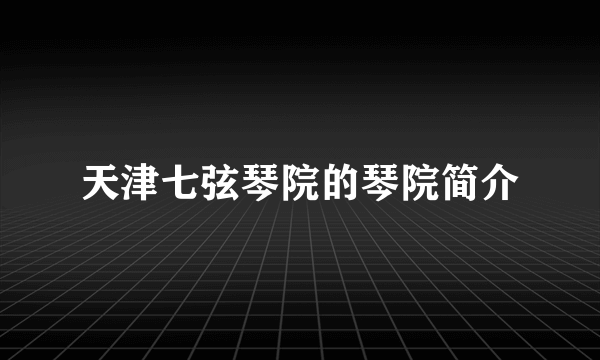 天津七弦琴院的琴院简介